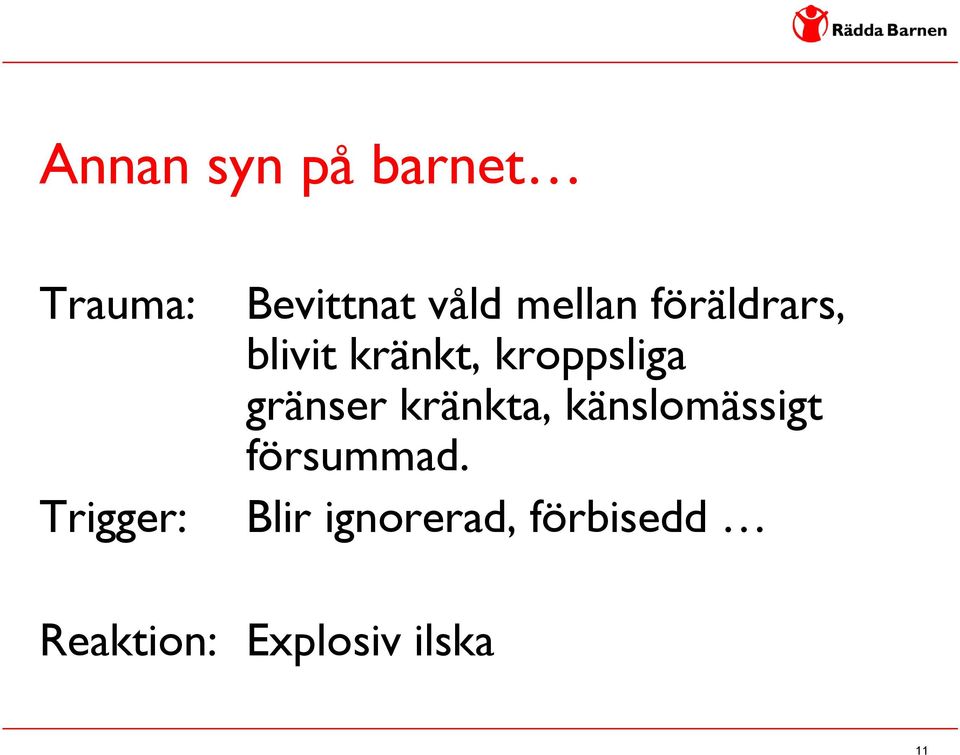 Rädda Barnen

Annan syn på barnet…

Trauma: Bevittnat våld mellan föräldrars, blivit kränkt, kroppsliga gränser kränkta, känslomässigt försummad.

Trigger: Blir ignorerad, förbisedd …

Reaktion: Explosiv ilska

11